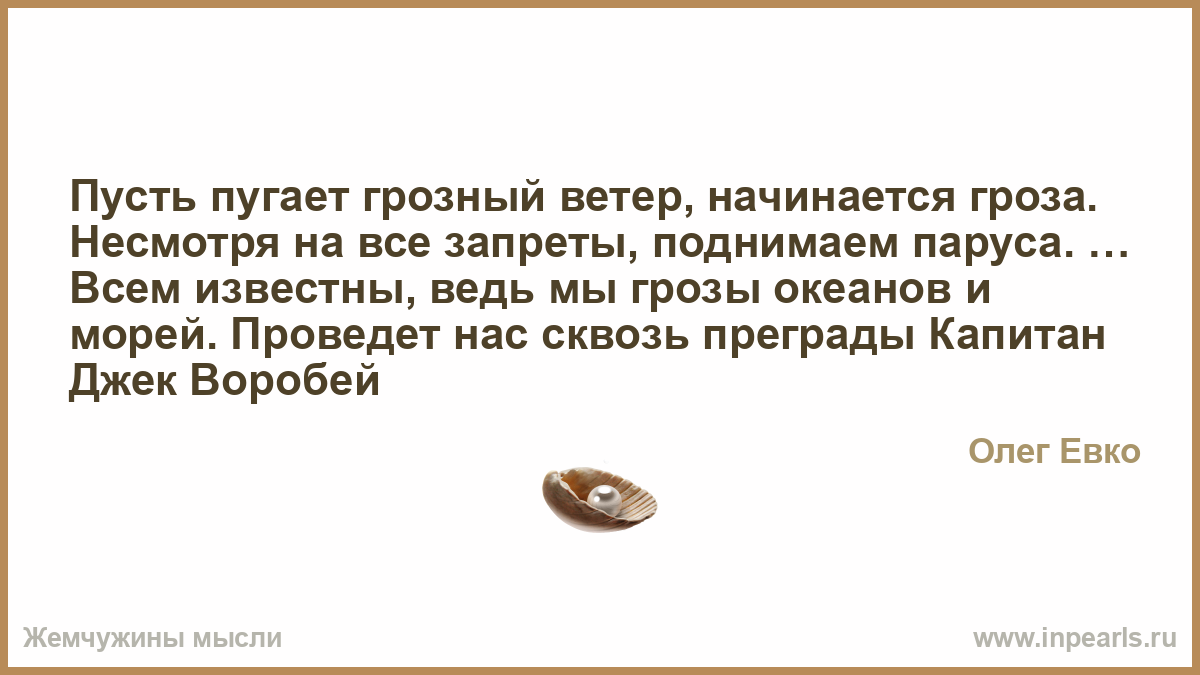 Пусть пугает грозный ветер, начинается гроза. Несмотря на все запреты, поднимаем паруса. … Всем известны, ведь мы грозы океанов и морей. Проведет нас сквозь преграды Капитан Джек Воробей

Олег Евко

Жемчужины мысли

www.inpearls.ru